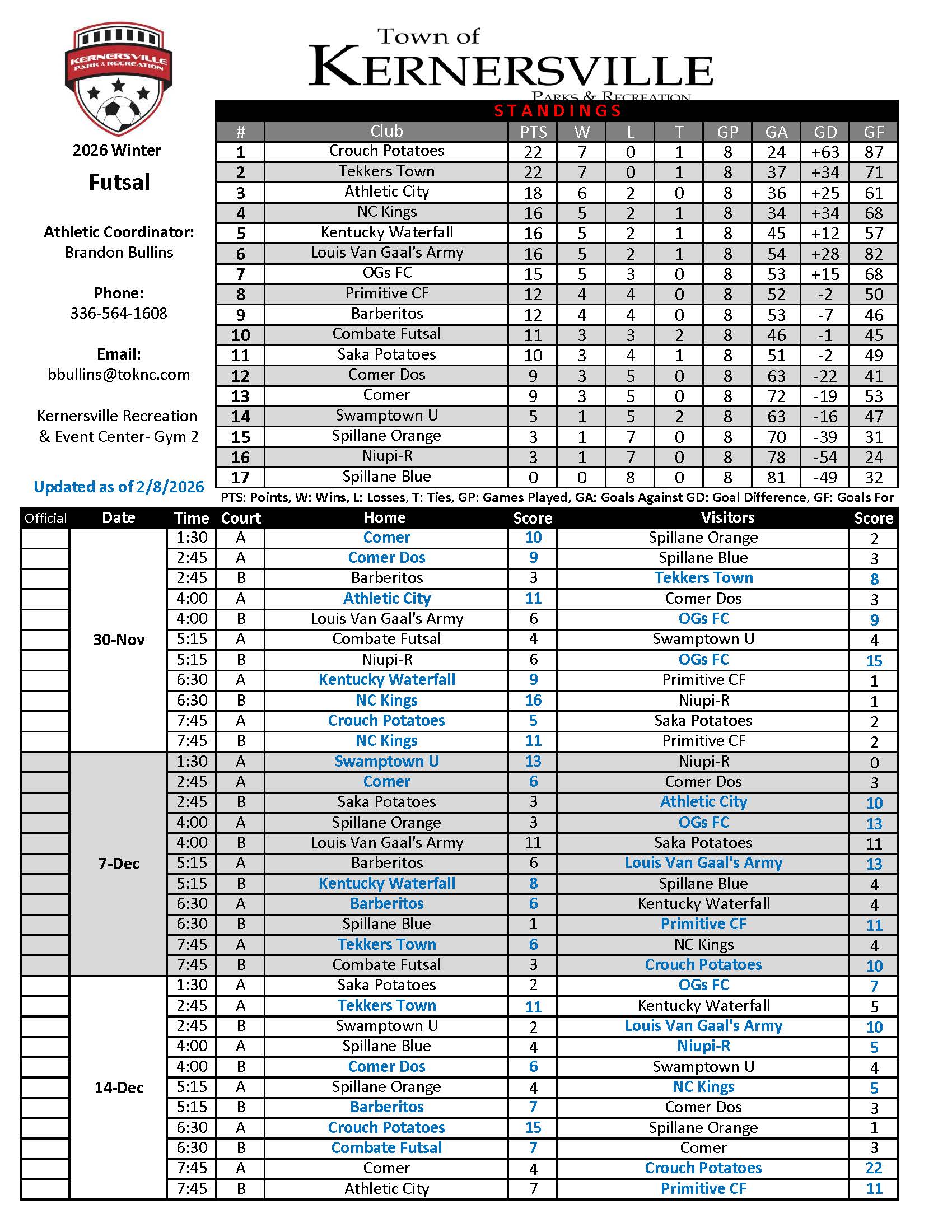 KERNERSVILLE PARK & RECREATION

Town of KERNERSVILLE PARKS & RECREATION

2026 Winter

Futsal

Athletic Coordinator: Brandon Bullins

Phone: 336-564-1608

Email: bbullins@toknc.com

Kernersville Recreation & Event Center- Gym 2

Updated as of 2/8/2026

STANDINGS

| # | Club | PTS | W | L | T | GP | GA | GD | GF |
|---|---|---|---|---|---|---|---|---|---|
| 1 | Crouch Potatoes | 22 | 7 | 0 | 1 | 8 | 24 | +63 | 87 |
| 2 | Tekkers Town | 22 | 7 | 0 | 1 | 8 | 37 | +34 | 71 |
| 3 | Athletic City | 18 | 6 | 2 | 0 | 8 | 36 | +25 | 61 |
| 4 | NC Kings | 16 | 5 | 2 | 1 | 8 | 34 | +34 | 68 |
| 5 | Kentucky Waterfall | 16 | 5 | 2 | 1 | 8 | 45 | +12 | 57 |
| 6 | Louis Van Gaal's Army | 16 | 5 | 2 | 1 | 8 | 54 | +28 | 82 |
| 7 | OGs FC | 15 | 5 | 3 | 0 | 8 | 53 | +15 | 68 |
| 8 | Primitive CF | 12 | 4 | 4 | 0 | 8 | 52 | -2 | 50 |
| 9 | Barberitos | 12 | 4 | 4 | 0 | 8 | 53 | -7 | 46 |
| 10 | Combate Futsal | 11 | 3 | 3 | 2 | 8 | 46 | -1 | 45 |
| 11 | Saka Potatoes | 10 | 3 | 4 | 1 | 8 | 51 | -2 | 49 |
| 12 | Comer Dos | 9 | 3 | 5 | 0 | 8 | 63 | -22 | 41 |
| 13 | Comer | 9 | 3 | 5 | 0 | 8 | 72 | -19 | 53 |
| 14 | Swamptown U | 5 | 1 | 5 | 2 | 8 | 63 | -16 | 47 |
| 15 | Spillane Orange | 3 | 1 | 7 | 0 | 8 | 70 | -39 | 31 |
| 16 | Niupi-R | 3 | 1 | 7 | 0 | 8 | 78 | -54 | 24 |
| 17 | Spillane Blue | 0 | 0 | 8 | 0 | 8 | 81 | -49 | 32 |

PTS: Points, W: Wins, L: Losses, T: Ties, GP: Games Played, GA: Goals Against GD: Goal Difference, GF: Goals For

| Official | Date | Time | Court | Home | Score | Visitors | Score |
|---|---|---|---|---|---|---|---|
| | 30-Nov | 1:30 | A | Comer | 10 | Spillane Orange | 2 |
| | | 2:45 | A | Comer Dos | 9 | Spillane Blue | 3 |
| | | 2:45 | B | Barberitos | 3 | Tekkers Town | 8 |
| | | 4:00 | A | Athletic City | 11 | Comer Dos | 3 |
| | | 4:00 | B | Louis Van Gaal's Army | 6 | OGs FC | 9 |
| | | 5:15 | A | Combate Futsal | 4 | Swamptown U | 4 |
| | | 5:15 | B | Niupi-R | 6 | OGs FC | 15 |
| | | 6:30 | A | Kentucky Waterfall | 9 | Primitive CF | 1 |
| | | 6:30 | B | NC Kings | 16 | Niupi-R | 1 |
| | | 7:45 | A | Crouch Potatoes | 5 | Saka Potatoes | 2 |
| | | 7:45 | B | NC Kings | 11 | Primitive CF | 2 |
| | 7-Dec | 1:30 | A | Swamptown U | 13 | Niupi-R | 0 |
| | | 2:45 | A | Comer | 6 | Comer Dos | 3 |
| | | 2:45 | B | Saka Potatoes | 3 | Athletic City | 10 |
| | | 4:00 | A | Spillane Orange | 3 | OGs FC | 13 |
| | | 4:00 | B | Louis Van Gaal's Army | 11 | Saka Potatoes | 11 |
| | | 5:15 | A | Barberitos | 6 | Louis Van Gaal's Army | 13 |
| | | 5:15 | B | Kentucky Waterfall | 8 | Spillane Blue | 4 |
| | | 6:30 | A | Barberitos | 6 | Kentucky Waterfall | 4 |
| | | 6:30 | B | Spillane Blue | 1 | Primitive CF | 11 |
| | | 7:45 | A | Tekkers Town | 6 | NC Kings | 4 |
| | | 7:45 | B | Combate Futsal | 3 | Crouch Potatoes | 10 |
| | 14-Dec | 1:30 | A | Saka Potatoes | 2 | OGs FC | 7 |
| | | 2:45 | A | Tekkers Town | 11 | Kentucky Waterfall | 5 |
| | | 2:45 | B | Swamptown U | 2 | Louis Van Gaal's Army | 10 |
| | | 4:00 | A | Spillane Blue | 4 | Niupi-R | 5 |
| | | 4:00 | B | Comer Dos | 6 | Swamptown U | 4 |
| | | 5:15 | A | Spillane Orange | 4 | NC Kings | 5 |
| | | 5:15 | B | Barberitos | 7 | Comer Dos | 3 |
| | | 6:30 | A | Crouch Potatoes | 15 | Spillane Orange | 1 |
| | | 6:30 | B | Combate Futsal | 7 | Comer | 3 |
| | | 7:45 | A | Comer | 4 | Crouch Potatoes | 22 |
| | | 7:45 | B | Athletic City | 7 | Primitive CF | 11 |